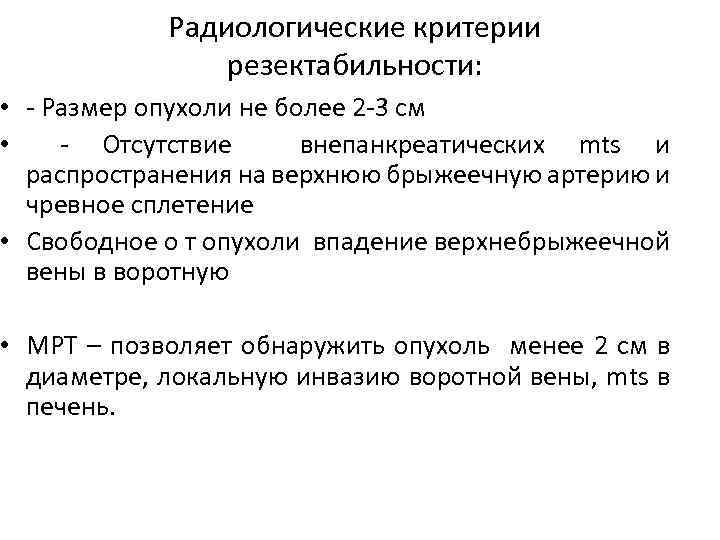 Радиологические критерии резектабильности:

• - Размер опухоли не более 2-3 см
• - Отсутствие внепанкреатических mts и распространения на верхнюю брыжеечную артерию и чревное сплетение
• Свободное о т опухоли впадение верхнебрыжеечной вены в воротную

• МРТ – позволяет обнаружить опухоль менее 2 см в диаметре, локальную инвазию воротной вены, mts в печень.